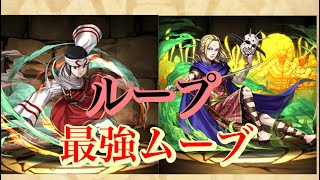 ループ
最強ムーブ